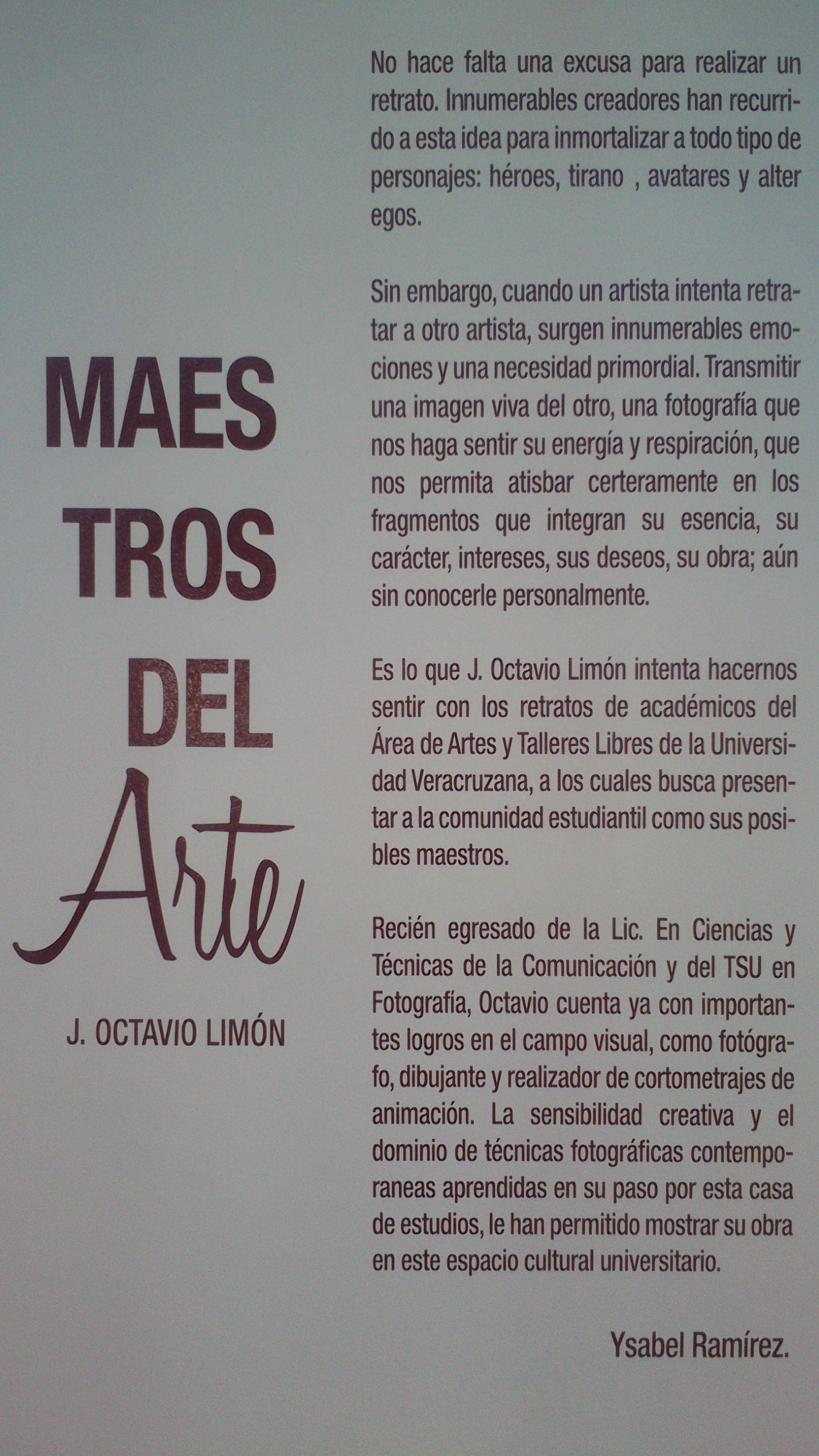 MAES
TROS
DEL
Arte

J. OCTAVIO LIMÓN

No hace falta una excusa para realizar un retrato. Innumerables creadores han recurrido a esta idea para inmortalizar a todo tipo de personajes: héroes, tirano , avatares y alter egos.

Sin embargo, cuando un artista intenta retratar a otro artista, surgen innumerables emociones y una necesidad primordial. Transmitir una imagen viva del otro, una fotografía que nos haga sentir su energía y respiración, que nos permita atisbar certeramente en los fragmentos que integran su esencia, su carácter, intereses, sus deseos, su obra; aún sin conocerle personalmente.

Es lo que J. Octavio Limón intenta hacernos sentir con los retratos de académicos del Área de Artes y Talleres Libres de la Universidad Veracruzana, a los cuales busca presentar a la comunidad estudiantil como sus posibles maestros.

Recién egresado de la Lic. En Ciencias y Técnicas de la Comunicación y del TSU en Fotografía, Octavio cuenta ya con importantes logros en el campo visual, como fotógrafo, dibujante y realizador de cortometrajes de animación. La sensibilidad creativa y el dominio de técnicas fotográficas contemporaneas aprendidas en su paso por esta casa de estudios, le han permitido mostrar su obra en este espacio cultural universitario.

Ysabel Ramírez.